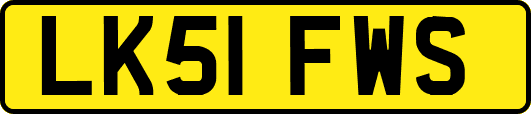 LK51 FWS